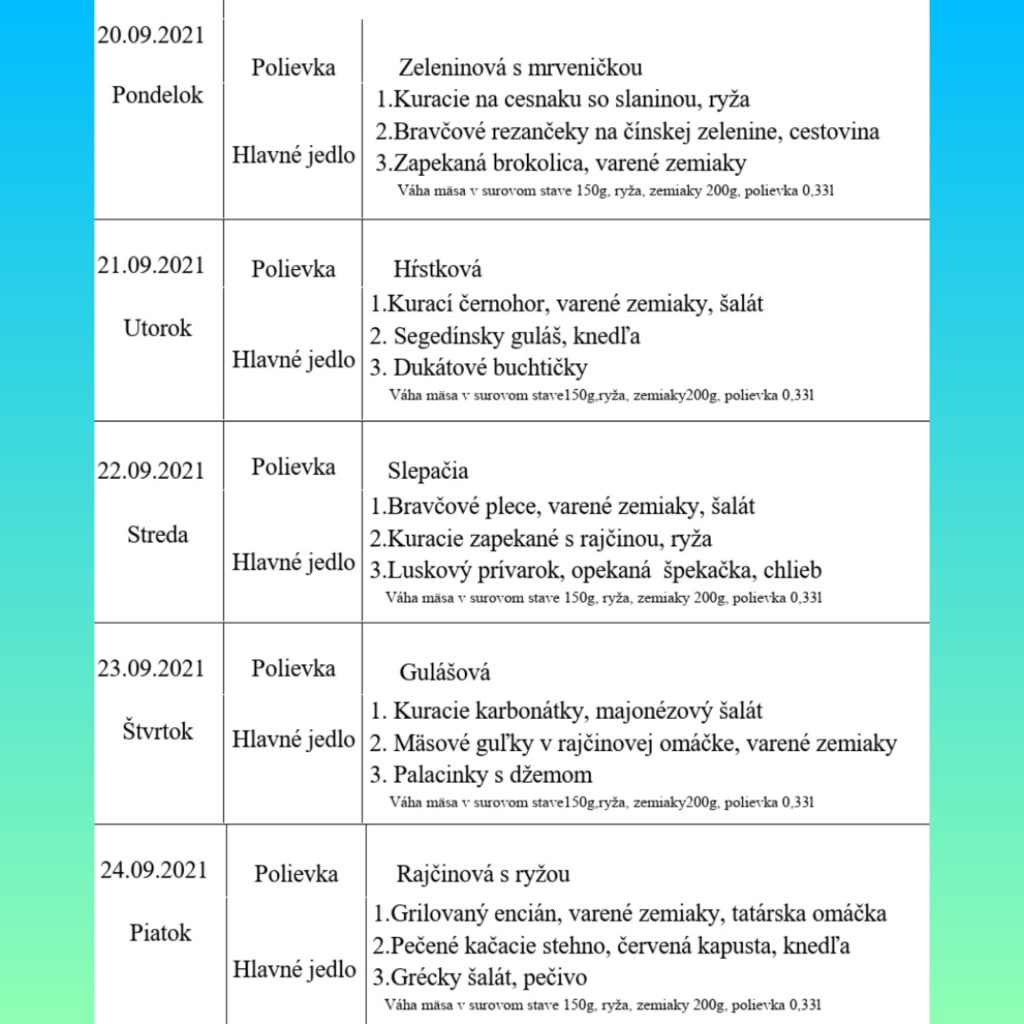 | | | |
|---|---|---|
| 20.09.2021 Pondelok | Polievka | Zeleninová s mrveničkou |
| | Hlavné jedlo | 1.Kuracie na cesnaku so slaninou, ryža 2.Bravčové rezančeky na čínskej zelenine, cestovina 3.Zapekaná brokolica, varené zemiaky Váha mäsa v surovom stave 150g, ryža, zemiaky 200g, polievka 0,331 |
| 21.09.2021 Utorok | Polievka | Hŕstková |
| | Hlavné jedlo | 1.Kurací černohor, varené zemiaky, šalát 2. Segedínsky guláš, knedľa 3. Dukátové buchtičky Váha mäsa v surovom stave150g,ryža, zemiaky200g, polievka 0,331 |
| 22.09.2021 Streda | Polievka | Slepačia |
| | Hlavné jedlo | 1.Bravčové plece, varené zemiaky, šalát 2.Kuracie zapekané s rajčinou, ryža 3.Luskový prívarok, opekaná špekačka, chlieb Váha mäsa v surovom stave 150g, ryža, zemiaky 200g, polievka 0,331 |
| 23.09.2021 Štvrtok | Polievka | Gulášová |
| | Hlavné jedlo | 1. Kuracie karbonátky, majonézový šalát 2. Mäsové guľky v rajčinovej omáčke, varené zemiaky 3. Palacinky s džemom Váha mäsa v surovom stave150g,ryža, zemiaky200g, polievka 0,331 |
| 24.09.2021 Piatok | Polievka | Rajčinová s ryžou |
| | Hlavné jedlo | 1.Grilovaný encián, varené zemiaky, tatárska omáčka 2.Pečené kačacie stehno, červená kapusta, knedľa 3.Grécky šalát, pečivo Váha mäsa v surovom stave 150g, ryža, zemiaky 200g, polievka 0,331 |